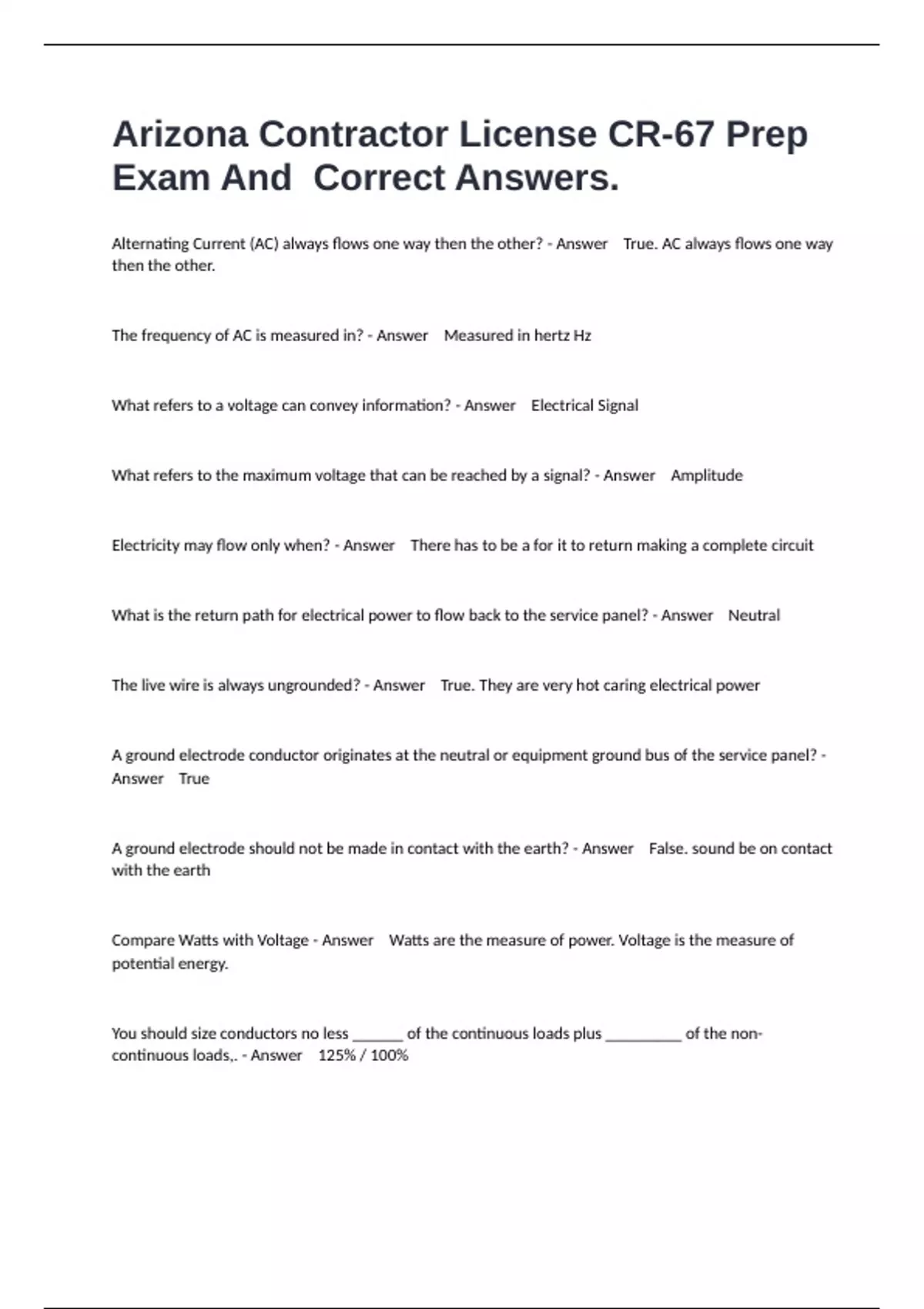 Arizona Contractor License CR-67 Prep Exam And Correct Answers.

Alternating Current (AC) always flows one way then the other? - Answer True. AC always flows one way then the other.

The frequency of AC is measured in? - Answer Measured in hertz Hz

What refers to a voltage can convey information? - Answer Electrical Signal

What refers to the maximum voltage that can be reached by a signal? - Answer Amplitude

Electricity may flow only when? - Answer There has to be a for it to return making a complete circuit

What is the return path for electrical power to flow back to the service panel? - Answer Neutral

The live wire is always ungrounded? - Answer True. They are very hot caring electrical power

A ground electrode conductor originates at the neutral or equipment ground bus of the service panel? - Answer True

A ground electrode should not be made in contact with the earth? - Answer False. sound be on contact with the earth

Compare Watts with Voltage - Answer Watts are the measure of power. Voltage is the measure of potential energy.

You should size conductors no less ______ of the continuous loads plus _________ of the non-continuous loads,. - Answer 125% / 100%